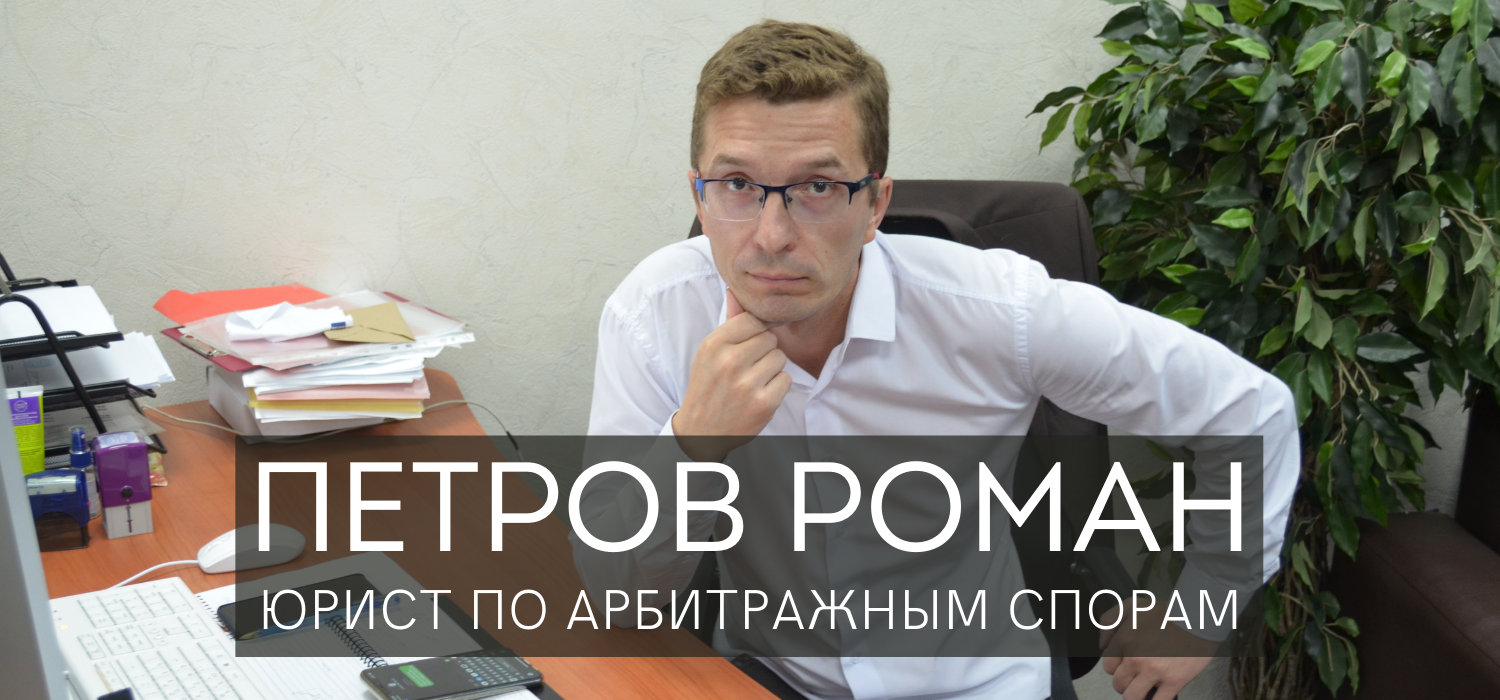 ПЕТРОВ РОМАН

ЮРИСТ ПО АРБИТРАЖНЫМ СПОРАМ